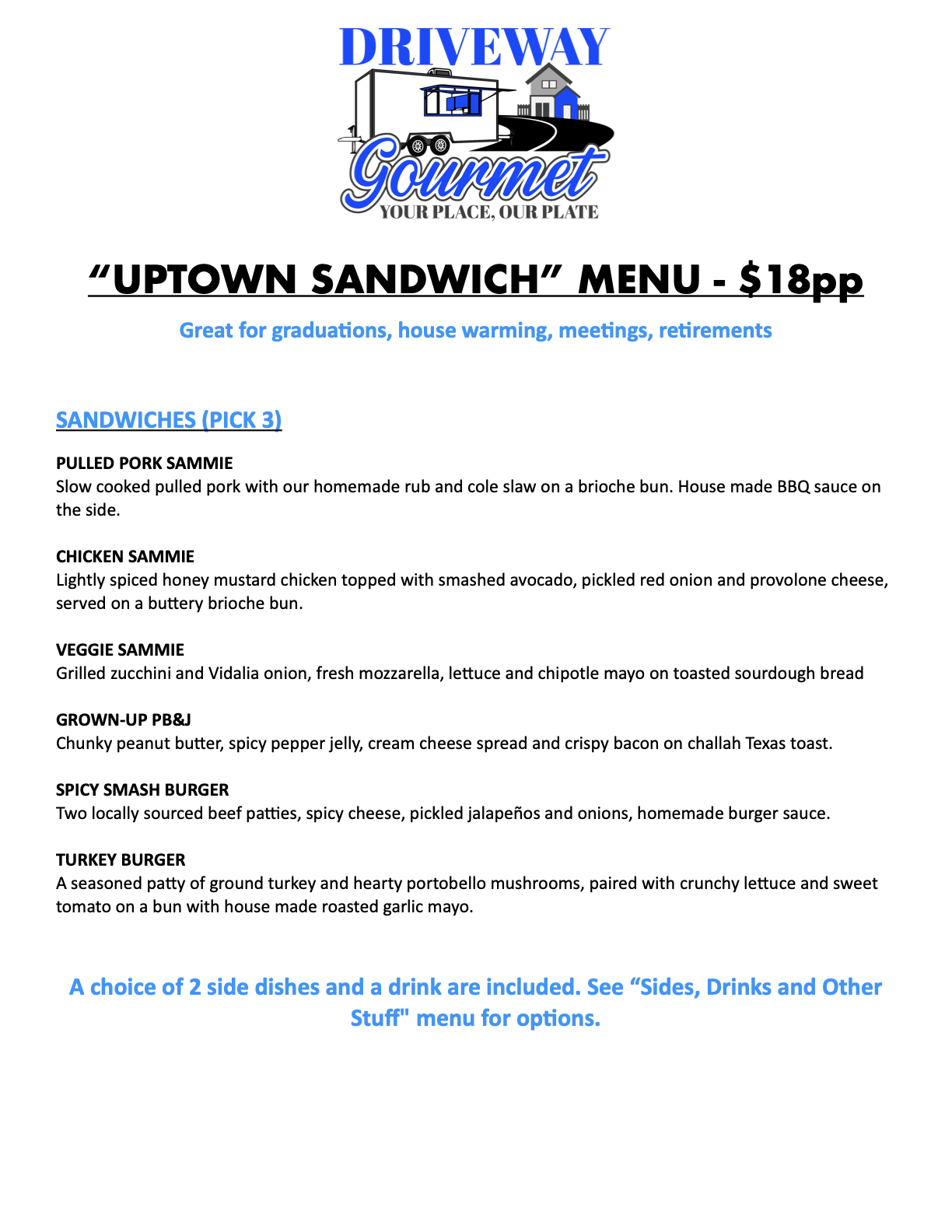 DRIVEWAY
Gourmet
YOUR PLACE, OUR PLATE

“UPTOWN SANDWICH” MENU - $18pp

Great for graduations, house warming, meetings, retirements

SANDWICHES (PICK 3)

PULLED PORK SAMMIE
Slow cooked pulled pork with our homemade rub and cole slaw on a brioche bun. House made BBQ sauce on the side.

CHICKEN SAMMIE
Lightly spiced honey mustard chicken topped with smashed avocado, pickled red onion and provolone cheese, served on a buttery brioche bun.

VEGGIE SAMMIE
Grilled zucchini and Vidalia onion, fresh mozzarella, lettuce and chipotle mayo on toasted sourdough bread

GROWN-UP PB&J
Chunky peanut butter, spicy pepper jelly, cream cheese spread and crispy bacon on challah Texas toast.

SPICY SMASH BURGER
Two locally sourced beef patties, spicy cheese, pickled jalapeños and onions, homemade burger sauce.

TURKEY BURGER
A seasoned patty of ground turkey and hearty portobello mushrooms, paired with crunchy lettuce and sweet tomato on a bun with house made roasted garlic mayo.

A choice of 2 side dishes and a drink are included. See “Sides, Drinks and Other Stuff" menu for options.